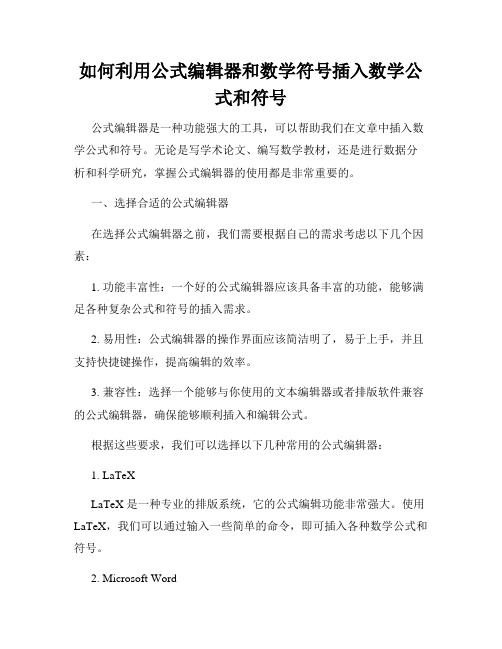 如何利用公式编辑器和数学符号插入数学公式和符号

公式编辑器是一种功能强大的工具，可以帮助我们在文章中插入数学公式和符号。无论是写学术论文、编写数学教材，还是进行数据分析和科学研究，掌握公式编辑器的使用都是非常重要的。

一、选择合适的公式编辑器

在选择公式编辑器之前，我们需要根据自己的需求考虑以下几个因素：

1. 功能丰富性：一个好的公式编辑器应该具备丰富的功能，能够满足各种复杂公式和符号的插入需求。

2. 易用性：公式编辑器的操作界面应该简洁明了，易于上手，并且支持快捷键操作，提高编辑的效率。

3. 兼容性：选择一个能够与你使用的文本编辑器或者排版软件兼容的公式编辑器，确保能够顺利插入和编辑公式。

根据这些要求，我们可以选择以下几种常用的公式编辑器：

1. LaTeX

LaTeX 是一种专业的排版系统，它的公式编辑功能非常强大。使用 LaTeX，我们可以通过输入一些简单的命令，即可插入各种数学公式和符号。

2. Microsoft Word